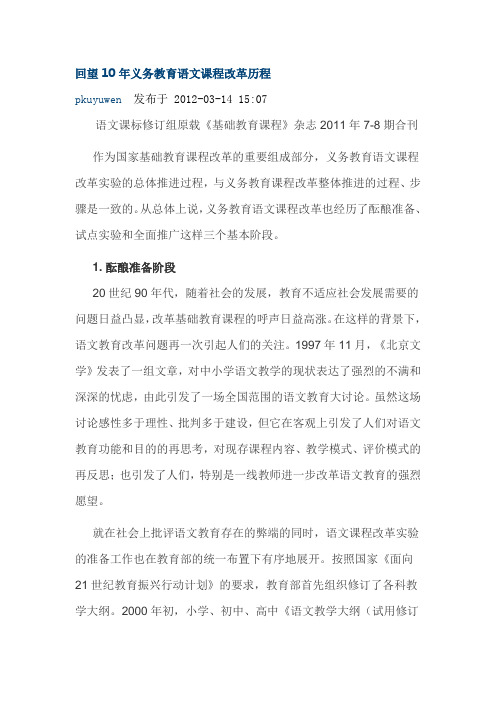 回望10年义务教育语文课程改革历程

pkuyuwen 发布于 2012-03-14 15:07

语文课标修订组原载《基础教育课程》杂志2011年7-8期合刊

作为国家基础教育课程改革的重要组成部分，义务教育语文课程改革实验的总体推进过程，与义务教育课程改革整体推进的过程、步骤是一致的。从总体上说，义务教育语文课程改革也经历了酝酿准备、试点实验和全面推广这样三个基本阶段。

1. 酝酿准备阶段

20世纪90年代，随着社会的发展，教育不适应社会发展需要的问题日益凸显，改革基础教育课程的呼声日益高涨。在这样的背景下，语文教育改革问题再一次引起人们的关注。1997年11月，《北京文学》发表了一组文章，对中小学语文教学的现状表达了强烈的不满和深深的忧虑，由此引发了一场全国范围的语文教育大讨论。虽然这场讨论感性多于理性、批判多于建设，但它在客观上引发了人们对语文教育功能和目的的再思考，对现存课程内容、教学模式、评价模式的再反思；也引发了人们，特别是一线教师进一步改革语文教育的强烈愿望。

就在社会上批评语文教育存在的弊端的同时，语文课程改革实验的准备工作也在教育部的统一布置下有序地展开。按照国家《面向21世纪教育振兴行动计划》的要求，教育部首先组织修订了各科教学大纲。2000年初，小学、初中、高中《语文教学大纲（试用修订